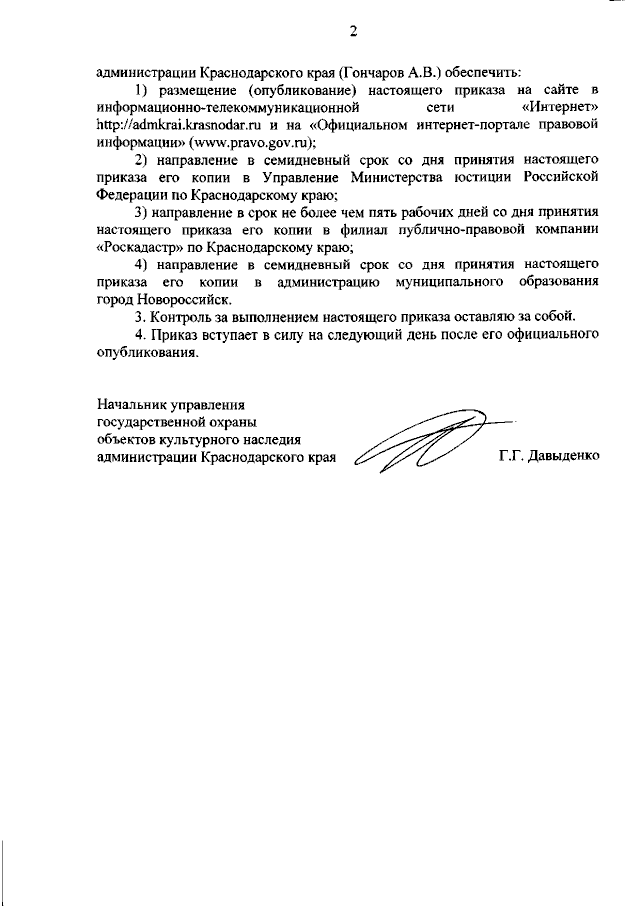 2

администрации Краснодарского края (Гончаров А.В.) обеспечить:

1) размещение (опубликование) настоящего приказа на сайте в информационно-телекоммуникационной сети «Интернет» http://admkrai.krasnodar.ru и на «Официальном интернет-портале правовой информации» (www.pravo.gov.ru);

2) направление в семидневный срок со дня принятия настоящего приказа его копии в Управление Министерства юстиции Российской Федерации по Краснодарскому краю;

3) направление в срок не более чем пять рабочих дней со дня принятия настоящего приказа его копии в филиал публично-правовой компании «Роскадастр» по Краснодарскому краю;

4) направление в семидневный срок со дня принятия настоящего приказа его копии в администрацию муниципального образования город Новороссийск.

3. Контроль за выполнением настоящего приказа оставляю за собой.

4. Приказ вступает в силу на следующий день после его официального опубликования.

Начальник управления
государственной охраны
объектов культурного наследия
администрации Краснодарского края

Г.Г. Давыденко